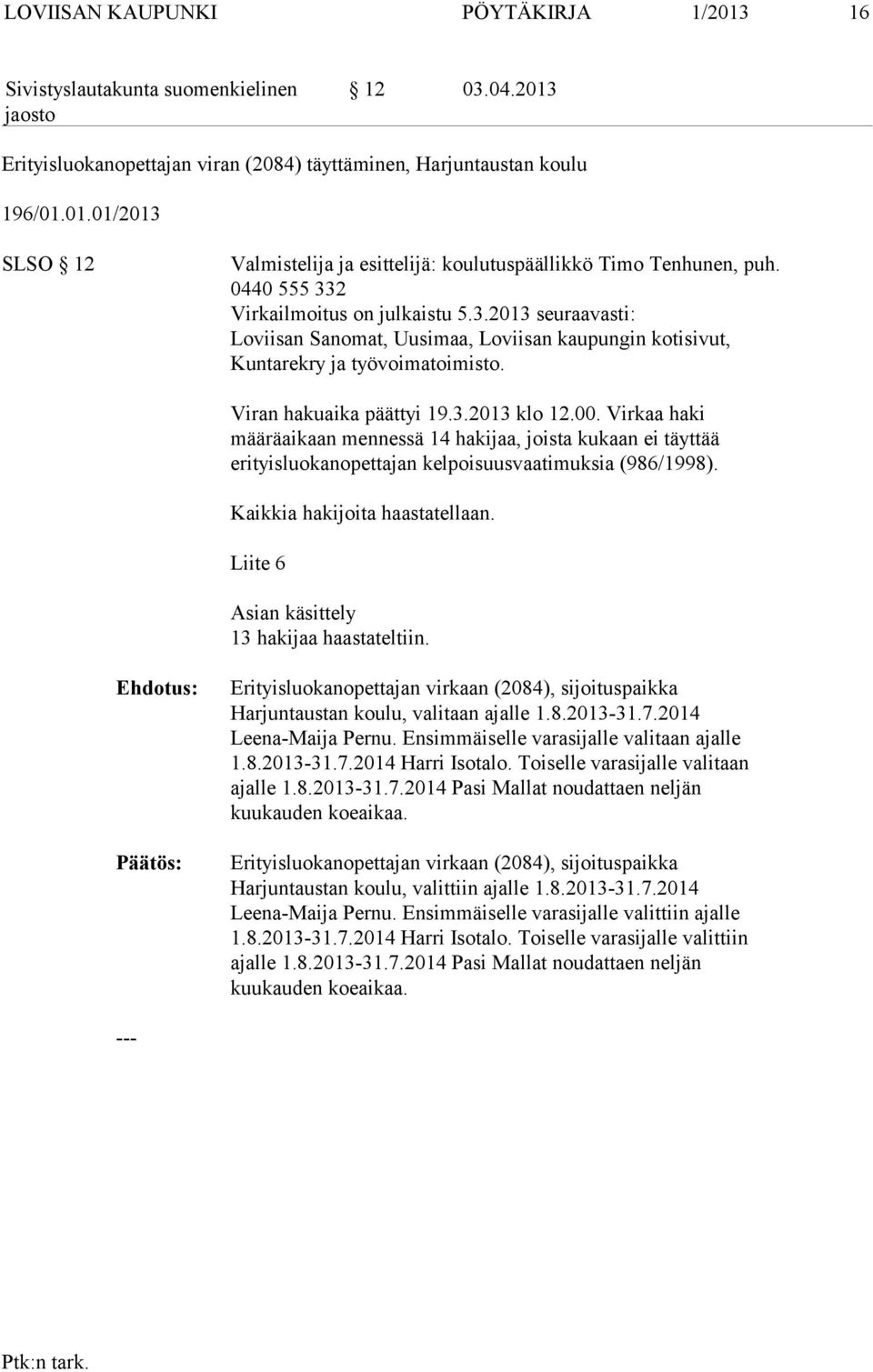 LOVIISAN KAUPUNKI PÖYTÄKIRJA 1/2013 16

Sivistyslautakunta suomenkielinen jaosto § 12 03.04.2013

Erityisluokanopettajan viran (2084) täyttäminen, Harjuntaustan koulu

196/01.01.01/2013

SLSO § 12 Valmistelija ja esittelijä: koulutuspäällikkö Timo Tenhunen, puh. 0440 555 332
Virkailmoitus on julkaistu 5.3.2013 seuraavasti: Loviisan Sanomat, Uusimaa, Loviisan kaupungin kotisivut, Kuntarekry ja työvoimatoimisto.

Viran hakuaika päättyi 19.3.2013 klo 12.00. Virkaa haki määräaikaan mennessä 14 hakijaa, joista kukaan ei täyttää erityisluokanopettajan kelpoisuusvaatimuksia (986/1998).

Kaikkia hakijoita haastatellaan.

Liite 6

Asian käsittely
13 hakijaa haastateltiin.

Ehdotus: Erityisluokanopettajan virkaan (2084), sijoituspaikka Harjuntaustan koulu, valitaan ajalle 1.8.2013-31.7.2014 Leena-Maija Pernu. Ensimmäiselle varasijalle valitaan ajalle 1.8.2013-31.7.2014 Harri Isotalo. Toiselle varasijalle valitaan ajalle 1.8.2013-31.7.2014 Pasi Mallat noudattaen neljän kuukauden koeaikaa.

Päätös: Erityisluokanopettajan virkaan (2084), sijoituspaikka Harjuntaustan koulu, valittiin ajalle 1.8.2013-31.7.2014 Leena-Maija Pernu. Ensimmäiselle varasijalle valittiin ajalle 1.8.2013-31.7.2014 Harri Isotalo. Toiselle varasijalle valittiin ajalle 1.8.2013-31.7.2014 Pasi Mallat noudattaen neljän kuukauden koeaikaa.

---

Ptk:n tark.